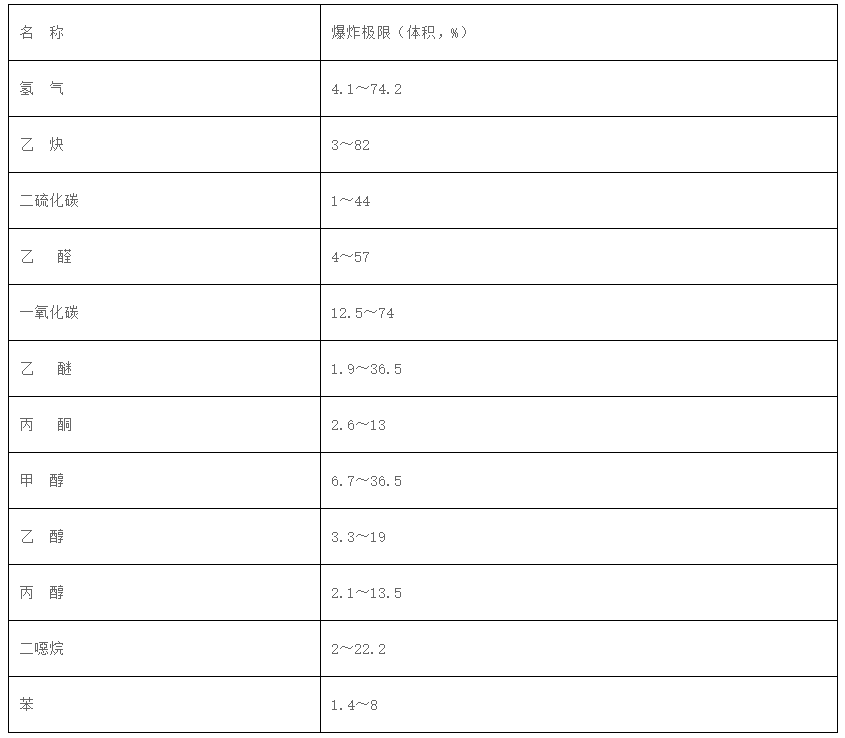 | 名 称 | 爆炸极限（体积，%） |
|---|---|
| 氢 气 | 4.1～74.2 |
| 乙 炔 | 3～82 |
| 二硫化碳 | 1～44 |
| 乙 醛 | 4～57 |
| 一氧化碳 | 12.5～74 |
| 乙 醚 | 1.9～36.5 |
| 丙 酮 | 2.6～13 |
| 甲 醇 | 6.7～36.5 |
| 乙 醇 | 3.3～19 |
| 丙 醇 | 2.1～13.5 |
| 二噁烷 | 2～22.2 |
| 苯 | 1.4～8 |